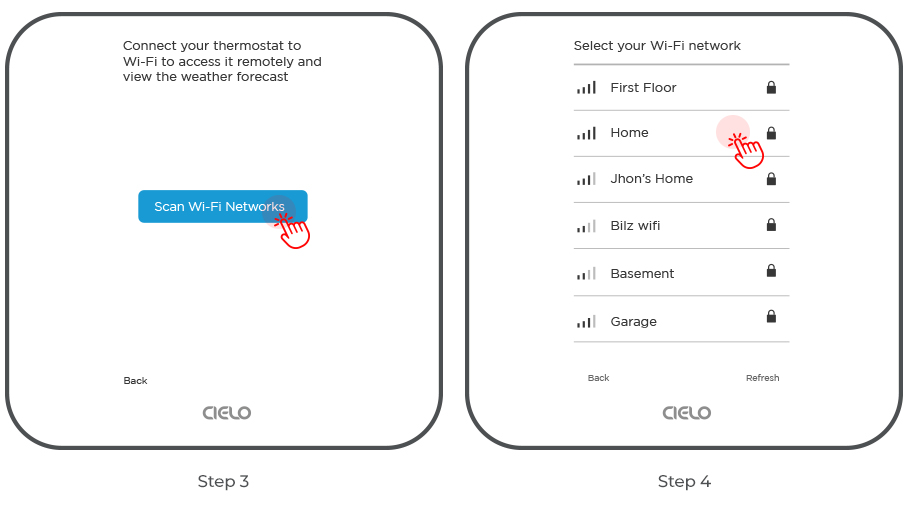 Connect your thermostat to Wi-Fi to access it remotely and view the weather forecast

Scan Wi-Fi Networks

Back

CIELO

Step 3

Select your Wi-Fi network

First Floor

Home

Jhon's Home

Bilz wifi

Basement

Garage

Back

Refresh

CIELO

Step 4